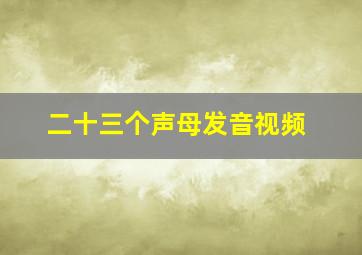 二十三个声母发音视频